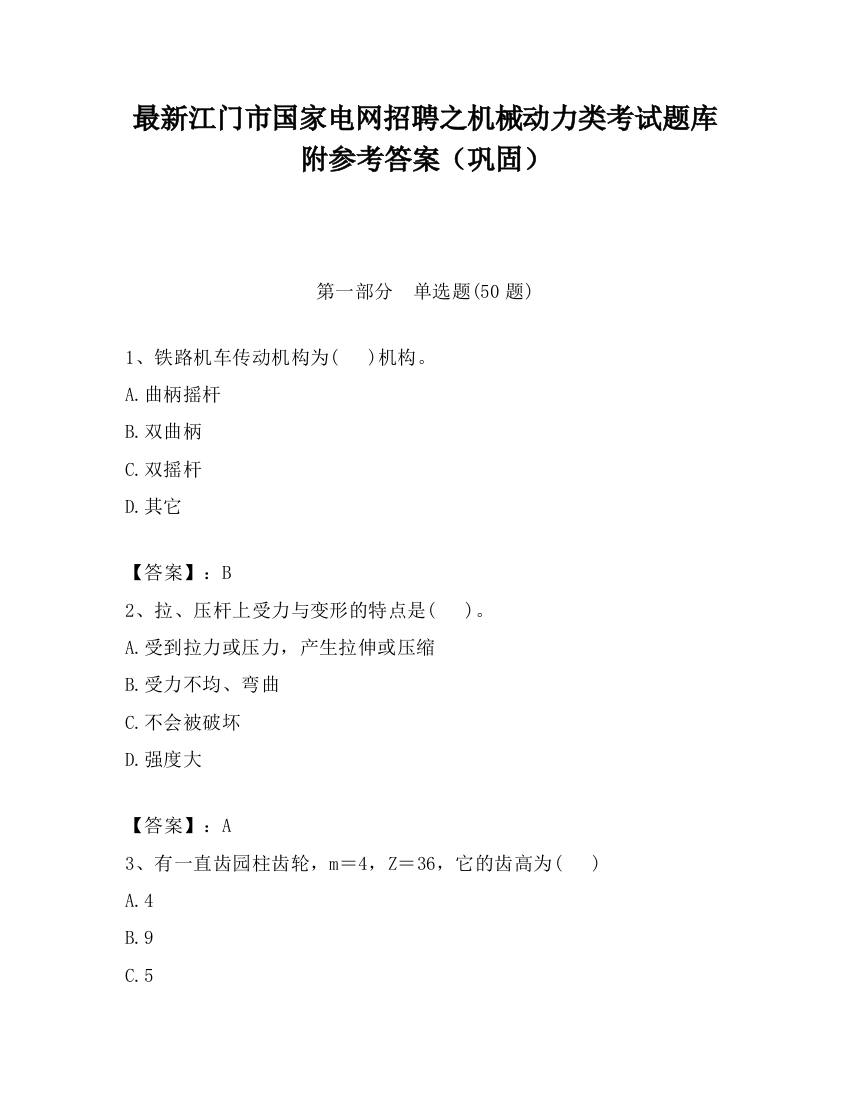 最新江门市国家电网招聘之机械动力类考试题库附参考答案（巩固）

第一部分　单选题(50 题)

1、铁路机车传动机构为(　　)机构。

A.曲柄摇杆

B.双曲柄

C.双摇杆

D.其它

【答案】：B

2、拉、压杆上受力与变形的特点是(　　)。

A.受到拉力或压力，产生拉伸或压缩

B.受力不均、弯曲

C.不会被破坏

D.强度大

【答案】：A

3、有一直齿园柱齿轮，m＝4，Z＝36，它的齿高为(　　)

A.4

B.9

C.5